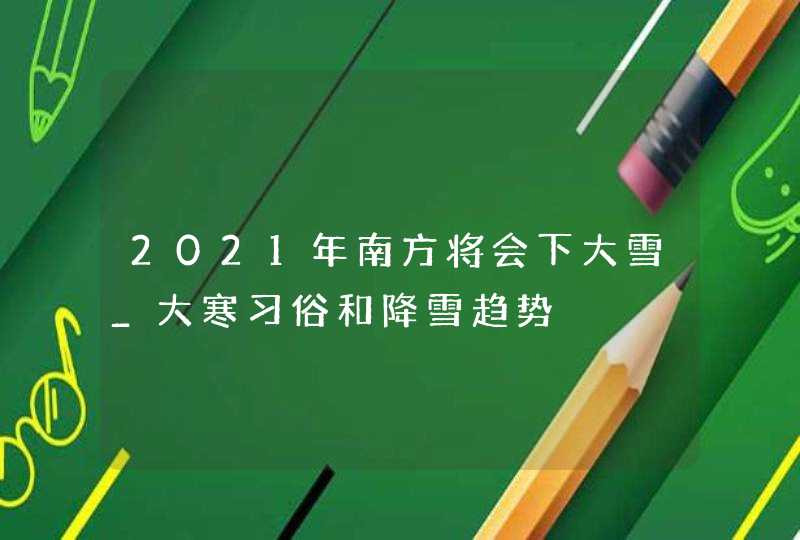 2021年南方将会下大雪_大寒习俗和降雪趋势